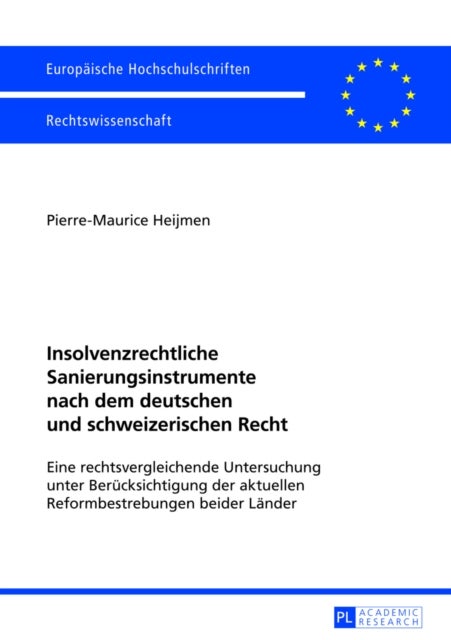 Europäische Hochschulschriften

Rechtswissenschaft

Pierre-Maurice Heijmen

Insolvenzrechtliche Sanierungsinstrumente nach dem deutschen und schweizerischen Recht

Eine rechtsvergleichende Untersuchung unter Berücksichtigung der aktuellen Reformbestrebungen beider Länder

PL ACADEMIC RESEARCH